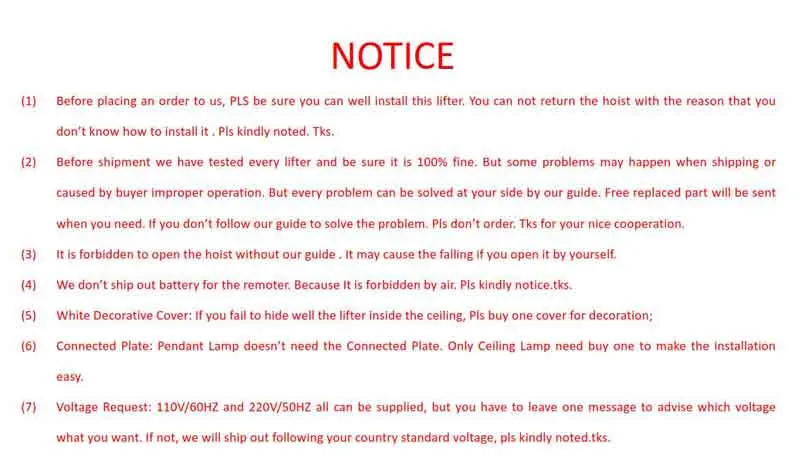 NOTICE

(1) Before placing an order to us, PLS be sure you can well install this lifter. You can not return the hoist with the reason that you don't know how to install it . Pls kindly noted. Tks.

(2) Before shipment we have tested every lifter and be sure it is 100% fine. But some problems may happen when shipping or caused by buyer improper operation. But every problem can be solved at your side by our guide. Free replaced part will be sent when you need. If you don't follow our guide to solve the problem. Pls don't order. Tks for your nice cooperation.

(3) It is forbidden to open the hoist without our guide . It may cause the falling if you open it by yourself.

(4) We don't ship out battery for the remoter. Because It is forbidden by air. Pls kindly notice.tks.

(5) White Decorative Cover: If you fail to hide well the lifter inside the ceiling, Pls buy one cover for decoration;

(6) Connected Plate: Pendant Lamp doesn't need the Connected Plate. Only Ceiling Lamp need buy one to make the installation easy.

(7) Voltage Request: 110V/60HZ and 220V/50HZ all can be supplied, but you have to leave one message to advise which voltage what you want. If not, we will ship out following your country standard voltage, pls kindly noted.tks.